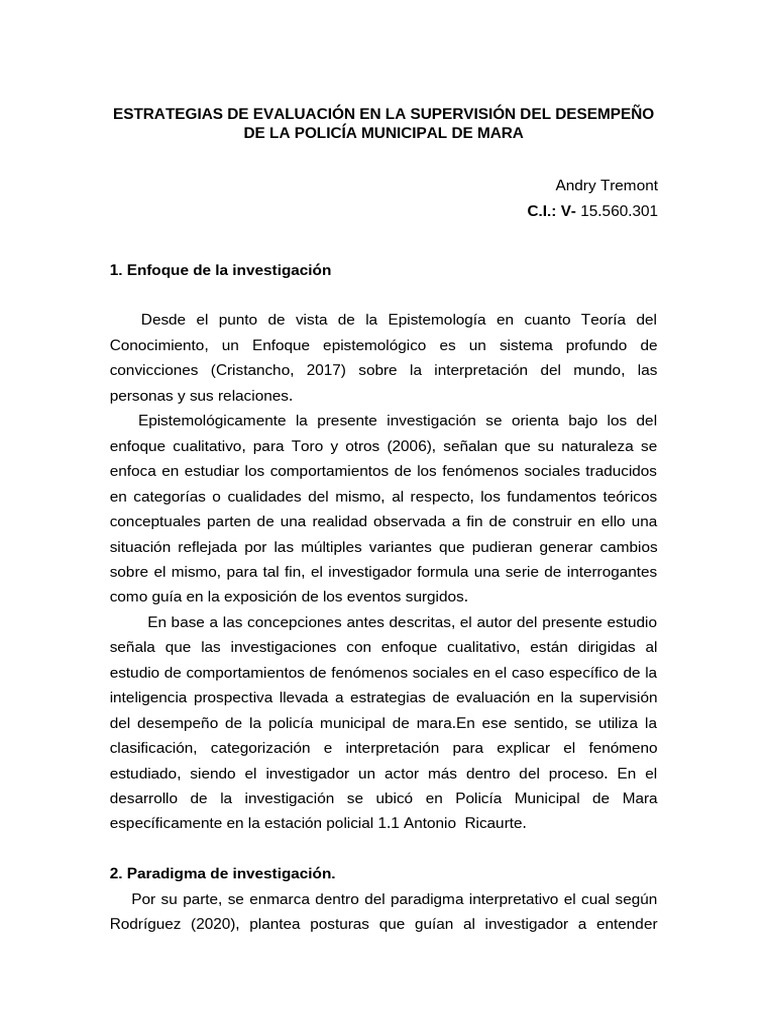 ESTRATEGIAS DE EVALUACIÓN EN LA SUPERVISIÓN DEL DESEMPEÑO DE LA POLICÍA MUNICIPAL DE MARA

Andry Tremont
C.I.: V- 15.560.301

1. Enfoque de la investigación

Desde el punto de vista de la Epistemología en cuanto Teoría del Conocimiento, un Enfoque epistemológico es un sistema profundo de convicciones (Cristancho, 2017) sobre la interpretación del mundo, las personas y sus relaciones.

Epistemológicamente la presente investigación se orienta bajo los del enfoque cualitativo, para Toro y otros (2006), señalan que su naturaleza se enfoca en estudiar los comportamientos de los fenómenos sociales traducidos en categorías o cualidades del mismo, al respecto, los fundamentos teóricos conceptuales parten de una realidad observada a fin de construir en ello una situación reflejada por las múltiples variantes que pudieran generar cambios sobre el mismo, para tal fin, el investigador formula una serie de interrogantes como guía en la exposición de los eventos surgidos.

En base a las concepciones antes descritas, el autor del presente estudio señala que las investigaciones con enfoque cualitativo, están dirigidas al estudio de comportamientos de fenómenos sociales en el caso específico de la inteligencia prospectiva llevada a estrategias de evaluación en la supervisión del desempeño de la policía municipal de mara.En ese sentido, se utiliza la clasificación, categorización e interpretación para explicar el fenómeno estudiado, siendo el investigador un actor más dentro del proceso. En el desarrollo de la investigación se ubicó en Policía Municipal de Mara específicamente en la estación policial 1.1 Antonio Ricaurte.

2. Paradigma de investigación.

Por su parte, se enmarca dentro del paradigma interpretativo el cual según Rodríguez (2020), plantea posturas que guían al investigador a entender